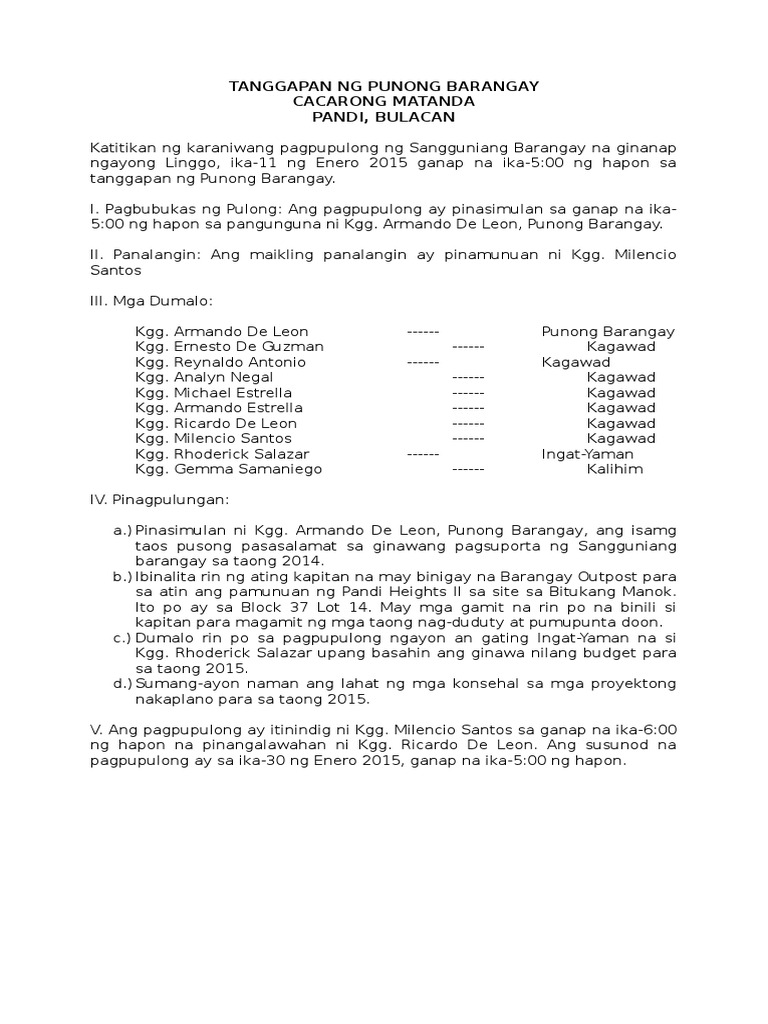 TANGGAPAN NG PUNONG BARANGAY
CACARONG MATANDA
PANDI, BULACAN

Katitikan ng karaniwang pagpupulong ng Sangguniang Barangay na ginanap ngayong Linggo, ika-11 ng Enero 2015 ganap na ika-5:00 ng hapon sa tanggapan ng Punong Barangay.

I. Pagbubukas ng Pulong: Ang pagpupulong ay pinasimulan sa ganap na ika-5:00 ng hapon sa pangunguna ni Kgg. Armando De Leon, Punong Barangay.

II. Panalangin: Ang maikling panalangin ay pinamunuan ni Kgg. Milencio Santos

III. Mga Dumalo:

Kgg. Armando De Leon ------ Punong Barangay
Kgg. Ernesto De Guzman ------ Kagawad
Kgg. Reynaldo Antonio ------ Kagawad
Kgg. Analyn Negal ------ Kagawad
Kgg. Michael Estrella ------ Kagawad
Kgg. Armando Estrella ------ Kagawad
Kgg. Ricardo De Leon ------ Kagawad
Kgg. Milencio Santos ------ Kagawad
Kgg. Rhoderick Salazar ------ Ingat-Yaman
Kgg. Gemma Samaniego ------ Kalihim

IV. Pinagpulungan:

a.) Pinasimulan ni Kgg. Armando De Leon, Punong Barangay, ang isamg taos pusong pasasalamat sa ginawang pagsuporta ng Sangguniang barangay sa taong 2014.
b.) Ibinalita rin ng ating kapitan na may binigay na Barangay Outpost para sa atin ang pamunuan ng Pandi Heights II sa site sa Bitukang Manok. Ito po ay sa Block 37 Lot 14. May mga gamit na rin po na binili si kapitan para magamit ng mga taong nag-duduty at pumupunta doon.
c.) Dumalo rin po sa pagpupulong ngayon an gating Ingat-Yaman na si Kgg. Rhoderick Salazar upang basahin ang ginawa nilang budget para sa taong 2015.
d.) Sumang-ayon naman ang lahat ng mga konsehal sa mga proyektong nakaplano para sa taong 2015.

V. Ang pagpupulong ay itinindig ni Kgg. Milencio Santos sa ganap na ika-6:00 ng hapon na pinangalawahan ni Kgg. Ricardo De Leon. Ang susunod na pagpupulong ay sa ika-30 ng Enero 2015, ganap na ika-5:00 ng hapon.